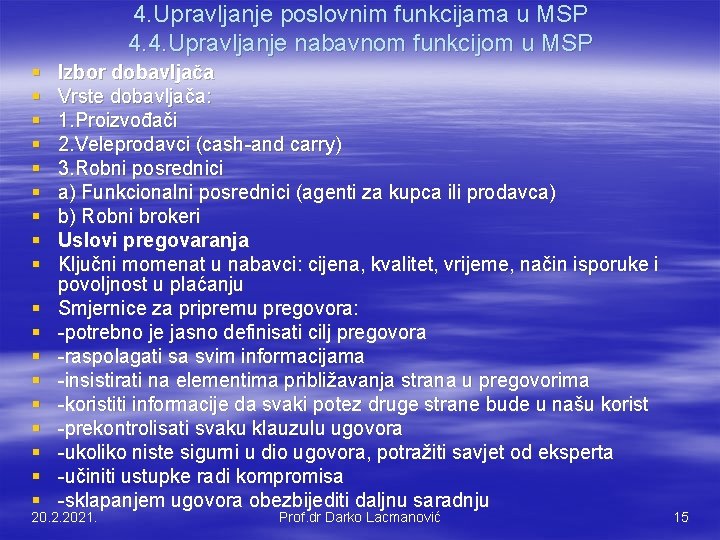 4.Upravljanje poslovnim funkcijama u MSP
4.4.Upravljanje nabavnom funkcijom u MSP

- Izbor dobavljača
- Vrste dobavljača:
- 1.Proizvođači
- 2.Veleprodavci (cash-and carry)
- 3.Robni posrednici
- a) Funkcionalni posrednici (agenti za kupca ili prodavca)
- b) Robni brokeri
- Uslovi pregovaranja
- Ključni momenat u nabavci: cijena, kvalitet, vrijeme, način isporuke i povoljnost u plaćanju
- Smjernice za pripremu pregovora:
- -potrebno je jasno definisati cilj pregovora
- -raspolagati sa svim informacijama
- -insistirati na elementima približavanja strana u pregovorima
- -koristiti informacije da svaki potez druge strane bude u našu korist
- -prekontrolisati svaku klauzulu ugovora
- -ukoliko niste sigurni u dio ugovora, potražiti savjet od eksperta
- -učiniti ustupke radi kompromisa
- -sklapanjem ugovora obezbijediti daljnu saradnju

20.2.2021.
Prof.dr Darko Lacmanović
15